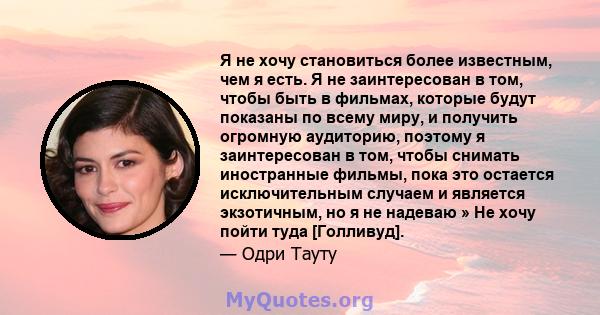 Я не хочу становиться более известным, чем я есть. Я не заинтересован в том, чтобы быть в фильмах, которые будут показаны по всему миру, и получить огромную аудиторию, поэтому я заинтересован в том, чтобы снимать иностранные фильмы, пока это остается исключительным случаем и является экзотичным, но я не надеваю » Не хочу пойти туда [Голливуд].
— Одри Тауту

MyQuotes.org